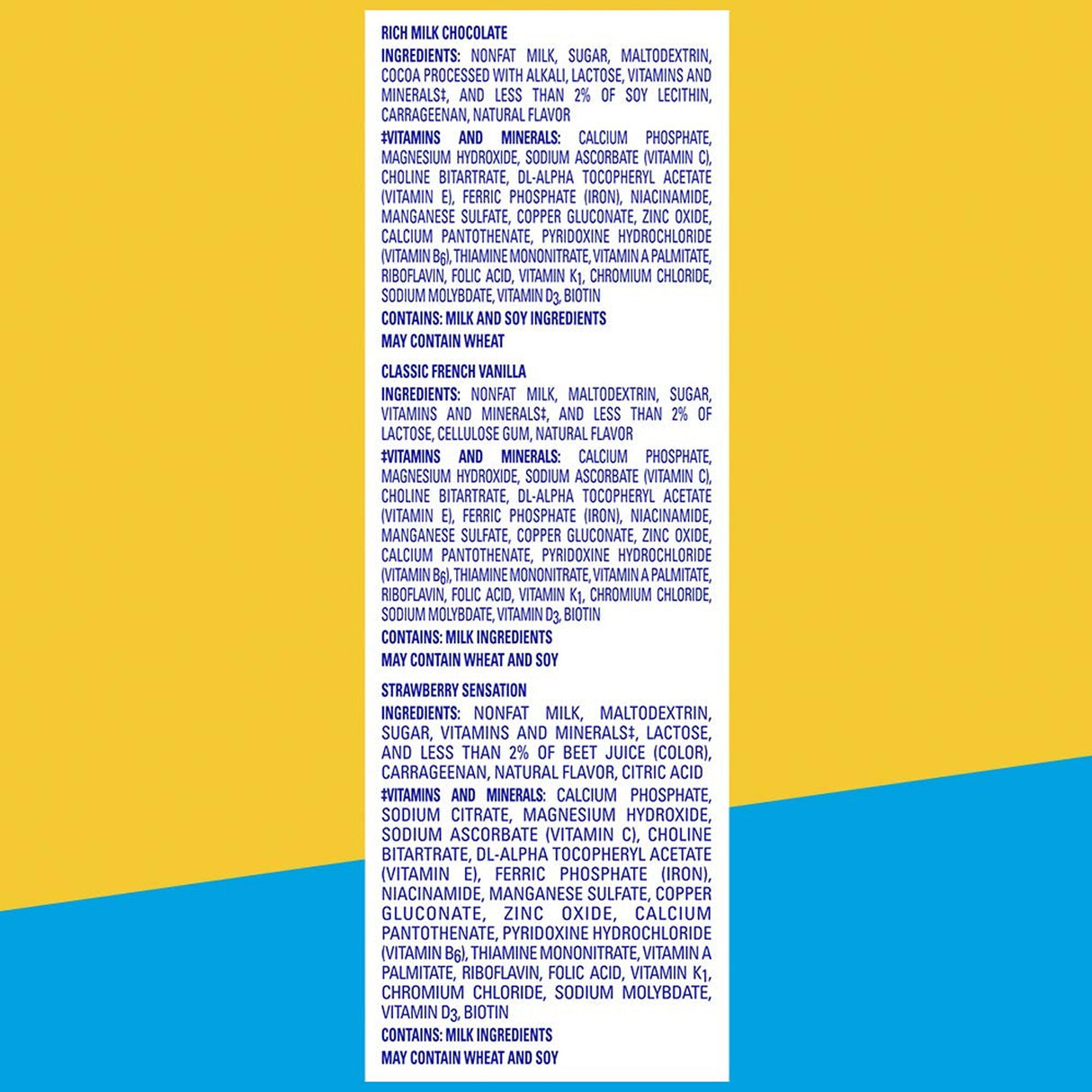 RICH MILK CHOCOLATE

INGREDIENTS: NONFAT MILK, SUGAR, MALTODEXTRIN, COCOA PROCESSED WITH ALKALI, LACTOSE, VITAMINS AND MINERALS‡, AND LESS THAN 2% OF SOY LECITHIN, CARRAGEENAN, NATURAL FLAVOR

‡VITAMINS AND MINERALS: CALCIUM PHOSPHATE, MAGNESIUM HYDROXIDE, SODIUM ASCORBATE (VITAMIN C), CHOLINE BITARTRATE, DL-ALPHA TOCOPHERYL ACETATE (VITAMIN E), FERRIC PHOSPHATE (IRON), NIACINAMIDE, MANGANESE SULFATE, COPPER GLUCONATE, ZINC OXIDE, CALCIUM PANTOTHENATE, PYRIDOXINE HYDROCHLORIDE (VITAMIN $B_6$), THIAMINE MONONITRATE, VITAMIN A PALMITATE, RIBOFLAVIN, FOLIC ACID, VITAMIN $K_1$, CHROMIUM CHLORIDE, SODIUM MOLYBDATE, VITAMIN $D_3$, BIOTIN

CONTAINS: MILK AND SOY INGREDIENTS

MAY CONTAIN WHEAT

CLASSIC FRENCH VANILLA

INGREDIENTS: NONFAT MILK, MALTODEXTRIN, SUGAR, VITAMINS AND MINERALS‡, AND LESS THAN 2% OF LACTOSE, CELLULOSE GUM, NATURAL FLAVOR

‡VITAMINS AND MINERALS: CALCIUM PHOSPHATE, MAGNESIUM HYDROXIDE, SODIUM ASCORBATE (VITAMIN C), CHOLINE BITARTRATE, DL-ALPHA TOCOPHERYL ACETATE (VITAMIN E), FERRIC PHOSPHATE (IRON), NIACINAMIDE, MANGANESE SULFATE, COPPER GLUCONATE, ZINC OXIDE, CALCIUM PANTOTHENATE, PYRIDOXINE HYDROCHLORIDE (VITAMIN $B_6$), THIAMINE MONONITRATE, VITAMIN A PALMITATE, RIBOFLAVIN, FOLIC ACID, VITAMIN $K_1$, CHROMIUM CHLORIDE, SODIUM MOLYBDATE, VITAMIN $D_3$, BIOTIN

CONTAINS: MILK INGREDIENTS

MAY CONTAIN WHEAT AND SOY

STRAWBERRY SENSATION

INGREDIENTS: NONFAT MILK, MALTODEXTRIN, SUGAR, VITAMINS AND MINERALS‡, LACTOSE, AND LESS THAN 2% OF BEET JUICE (COLOR), CARRAGEENAN, NATURAL FLAVOR, CITRIC ACID

‡VITAMINS AND MINERALS: CALCIUM PHOSPHATE, SODIUM CITRATE, MAGNESIUM HYDROXIDE, SODIUM ASCORBATE (VITAMIN C), CHOLINE BITARTRATE, DL-ALPHA TOCOPHERYL ACETATE (VITAMIN E), FERRIC PHOSPHATE (IRON), NIACINAMIDE, MANGANESE SULFATE, COPPER GLUCONATE, ZINC OXIDE, CALCIUM PANTOTHENATE, PYRIDOXINE HYDROCHLORIDE (VITAMIN $B_6$), THIAMINE MONONITRATE, VITAMIN A PALMITATE, RIBOFLAVIN, FOLIC ACID, VITAMIN $K_1$, CHROMIUM CHLORIDE, SODIUM MOLYBDATE, VITAMIN $D_3$, BIOTIN

CONTAINS: MILK INGREDIENTS

MAY CONTAIN WHEAT AND SOY